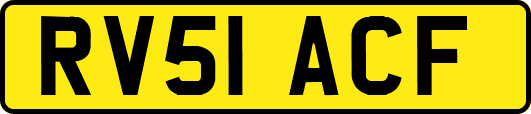 RV51 ACF